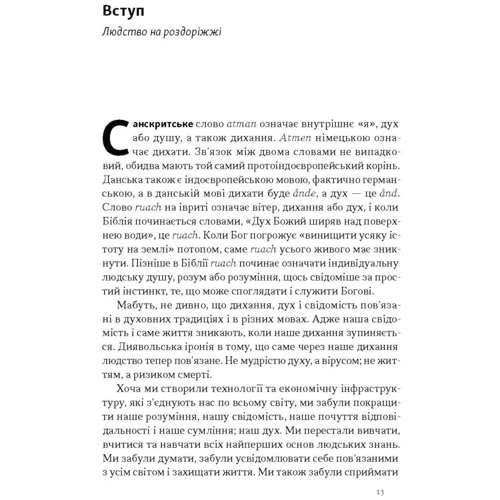 Вступ

Людство на роздоріжжі

Санскритське слово atman означає внутрішнє «я», дух або душу, а також дихання. Atmen німецькою означає дихати. Зв'язок між двома словами не випадковий, обидва мають той самий протоіндоєвропейський корінь. Данська також є індоєвропейською мовою, фактично германською, а в данській мові дихати буде ånde, а дух — це ånd. Слово ruach на івриті означає вітер, дихання або дух, і коли Біблія починається словами, «Дух Божий ширяв над поверхнею води», це ruach. Коли Бог погрожує «винищити усяку істоту на землі» потопом, саме ruach усього живого має зникнути. Пізніше в Біблії ruach починає означати індивідуальну людську душу, розум або розуміння, щось свідоміше за простий інстинкт, те, що може споглядати і служити Богові.

Мабуть, не дивно, що дихання, дух і свідомість пов'язані в духовних традиціях і в різних мовах. Адже наша свідомість і саме життя зникають, коли наше дихання зупиняється. Диявольська іронія в тому, що саме через наше дихання людство тепер пов'язане. Не мудрістю духу, а вірусом; не життям, а ризиком смерті.

Хоча ми створили технології та економічну інфраструктуру, які з'єднують нас по всьому світу, ми забули покращити наше розуміння, нашу свідомість, наше почуття відповідальності і наше сумління; наш дух. Ми перестали вивчати, вчитися та навчати всіх найперших основ людських знань. Ми забули думати, забули усвідомлювати себе пов'язаними з усім світом і захищати життя. Ми також забули сприймати

13